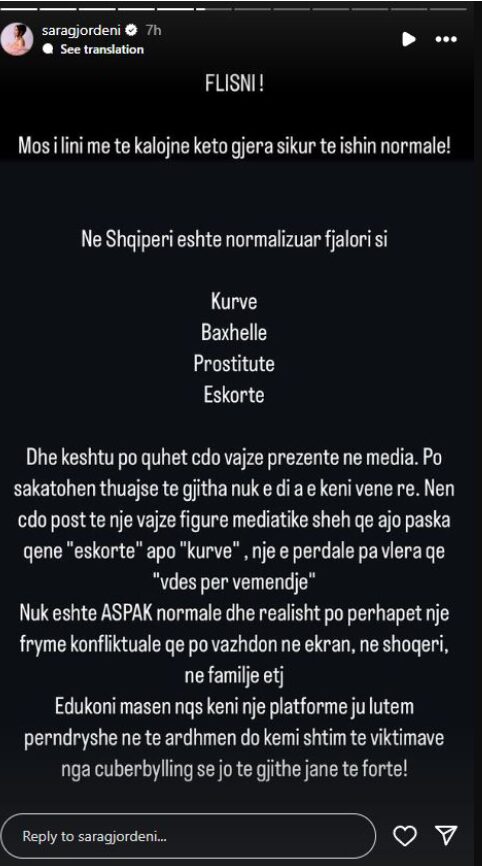 saragjordeni 7h
See translation

FLISNI !

Mos i lini me te kalojne keto gjera sikur te ishin normale!

Ne Shqiperi eshte normalizuar fjalori si

Kurve
Baxhelle
Prostitute
Eskorte

Dhe keshtu po quhet cdo vajze prezente ne media. Po sakatohen thuajse te gjitha nuk e di a e keni vene re. Nen cdo post te nje vajze figure mediatike sheh qe ajo paska qene "eskorte" apo "kurve" , nje e perdale pa vlera qe "vdes per vemendje"
Nuk eshte ASPAK normale dhe realisht po perhapet nje fryme konfliktuale qe po vazhdon ne ekran, ne shoqeri, ne familje etj
Edukoni masen nqs keni nje platforme ju lutem perndryshe ne te ardhmen do kemi shtim te viktimave nga cuberbylling se jo te gjithe jane te forte!

Reply to saragjordeni...